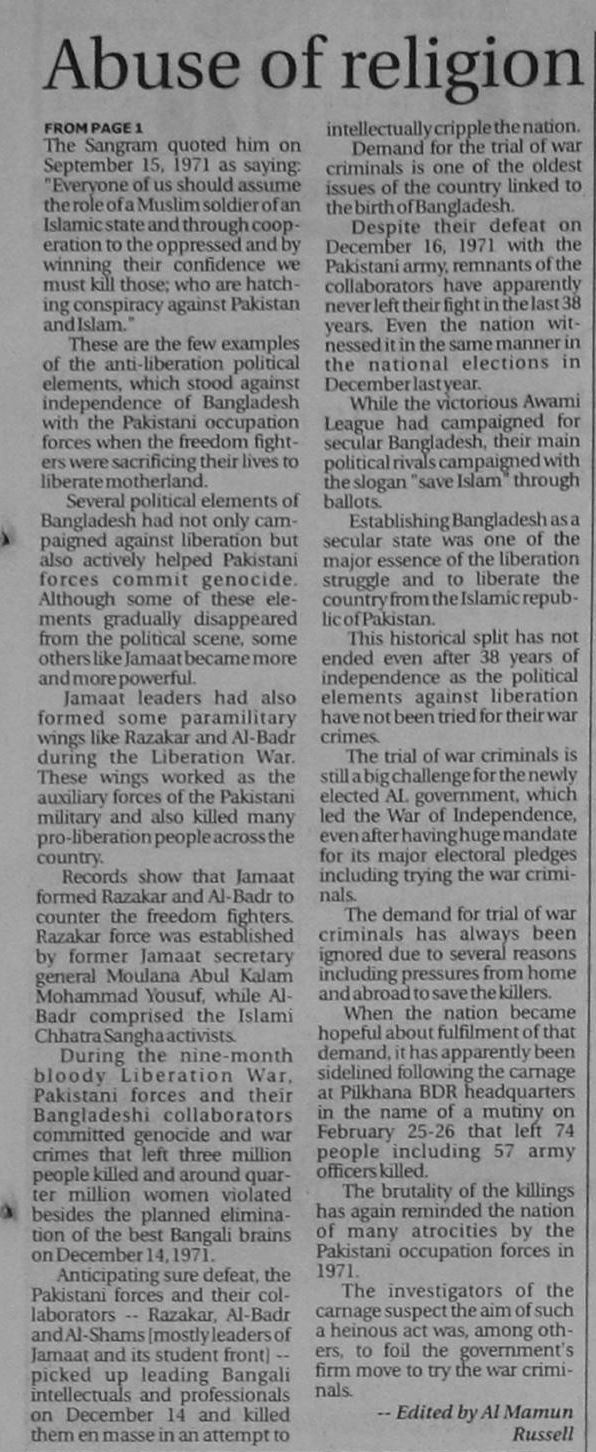 Abuse of religion

FROM PAGE 1
The Sangram quoted him on September 15, 1971 as saying: "Everyone of us should assume the role of a Muslim soldier of an Islamic state and through cooperation to the oppressed and by winning their confidence we must kill those; who are hatching conspiracy against Pakistan and Islam."

These are the few examples of the anti-liberation political elements, which stood against independence of Bangladesh with the Pakistani occupation forces when the freedom fighters were sacrificing their lives to liberate motherland.

Several political elements of Bangladesh had not only campaigned against liberation but also actively helped Pakistani forces commit genocide. Although some of these elements gradually disappeared from the political scene, some others like Jamaat became more and more powerful.

Jamaat leaders had also formed some paramilitary wings like Razakar and Al-Badr during the Liberation War. These wings worked as the auxiliary forces of the Pakistani military and also killed many pro-liberation people across the country.

Records show that Jamaat formed Razakar and Al-Badr to counter the freedom fighters. Razakar force was established by former Jamaat secretary general Moulana Abul Kalam Mohammad Yousuf, while Al-Badr comprised the Islami Chhatra Sangha activists.

During the nine-month bloody Liberation War, Pakistani forces and their Bangladeshi collaborators committed genocide and war crimes that left three million people killed and around quarter million women violated besides the planned elimination of the best Bangali brains on December 14, 1971.

Anticipating sure defeat, the Pakistani forces and their collaborators -- Razakar, Al-Badr and Al-Shams [mostly leaders of Jamaat and its student front] -- picked up leading Bangali intellectuals and professionals on December 14 and killed them en masse in an attempt to intellectually cripple the nation.

Demand for the trial of war criminals is one of the oldest issues of the country linked to the birth of Bangladesh.

Despite their defeat on December 16, 1971 with the Pakistani army, remnants of the collaborators have apparently never left their fight in the last 38 years. Even the nation witnessed it in the same manner in the national elections in December last year.

While the victorious Awami League had campaigned for secular Bangladesh, their main political rivals campaigned with the slogan "save Islam" through ballots.

Establishing Bangladesh as a secular state was one of the major essence of the liberation struggle and to liberate the country from the Islamic republic of Pakistan.

This historical split has not ended even after 38 years of independence as the political elements against liberation have not been tried for their war crimes.

The trial of war criminals is still a big challenge for the newly elected AL government, which led the War of Independence, even after having huge mandate for its major electoral pledges including trying the war criminals.

The demand for trial of war criminals has always been ignored due to several reasons including pressures from home and abroad to save the killers.

When the nation became hopeful about fulfilment of that demand, it has apparently been sidelined following the carnage at Pilkhana BDR headquarters in the name of a mutiny on February 25-26 that left 74 people including 57 army officers killed.

The brutality of the killings has again reminded the nation of many atrocities by the Pakistani occupation forces in 1971.

The investigators of the carnage suspect the aim of such a heinous act was, among others, to foil the government's firm move to try the war criminals.

-- Edited by Al Mamun Russell